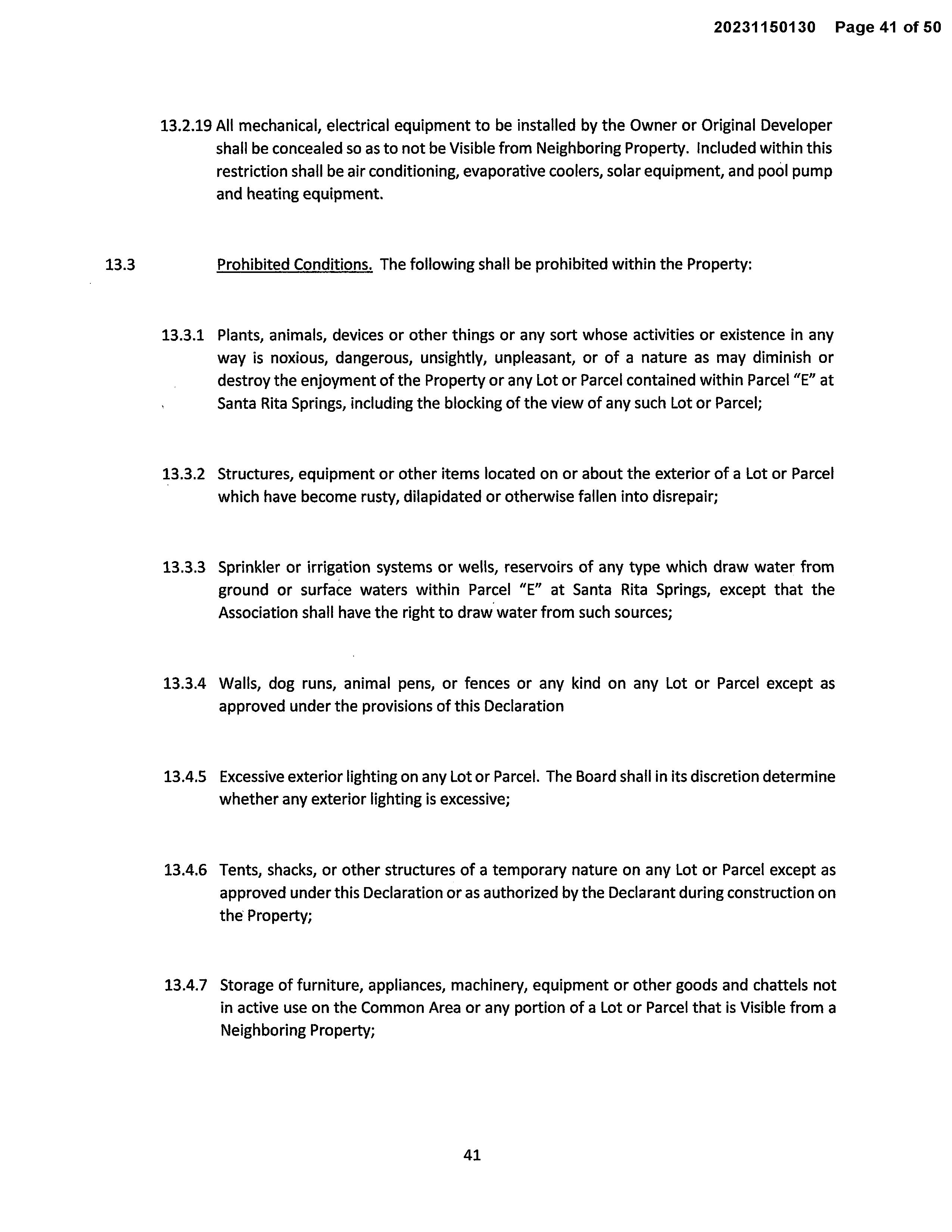 20231150130 Page 41 of 50

13.2.19 All mechanical, electrical equipment to be installed by the Owner or Original Developer shall be concealed so as to not be Visible from Neighboring Property. Included within this restriction shall be air conditioning, evaporative coolers, solar equipment, and pool pump and heating equipment.

13.3 Prohibited Conditions. The following shall be prohibited within the Property:

13.3.1 Plants, animals, devices or other things or any sort whose activities or existence in any way is noxious, dangerous, unsightly, unpleasant, or of a nature as may diminish or destroy the enjoyment of the Property or any Lot or Parcel contained within Parcel "E" at Santa Rita Springs, including the blocking of the view of any such Lot or Parcel;

13.3.2 Structures, equipment or other items located on or about the exterior of a Lot or Parcel which have become rusty, dilapidated or otherwise fallen into disrepair;

13.3.3 Sprinkler or irrigation systems or wells, reservoirs of any type which draw water from ground or surface waters within Parcel "E" at Santa Rita Springs, except that the Association shall have the right to draw water from such sources;

13.3.4 Walls, dog runs, animal pens, or fences or any kind on any Lot or Parcel except as approved under the provisions of this Declaration

13.4.5 Excessive exterior lighting on any Lot or Parcel. The Board shall in its discretion determine whether any exterior lighting is excessive;

13.4.6 Tents, shacks, or other structures of a temporary nature on any Lot or Parcel except as approved under this Declaration or as authorized by the Declarant during construction on the Property;

13.4.7 Storage of furniture, appliances, machinery, equipment or other goods and chattels not in active use on the Common Area or any portion of a Lot or Parcel that is Visible from a Neighboring Property;

41